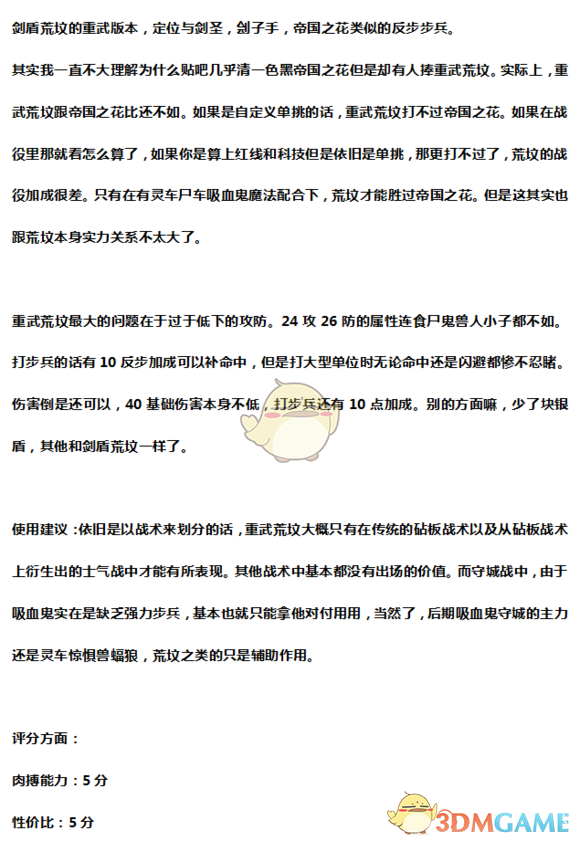 剑盾荒坟的重武版本，定位与剑圣，刽子手，帝国之花类似的反步步兵。

其实我一直不大理解为什么贴吧几乎清一色黑帝国之花但是却有人捧重武荒坟。实际上，重武荒坟跟帝国之花比还不如。如果是自定义单挑的话，重武荒坟打不过帝国之花。如果在战役里那就看怎么算了，如果你是算上红线和科技但是依旧是单挑，那更打不过了，荒坟的战役加成很差。只有在有灵车尸车吸血鬼魔法配合下，荒坟才能胜过帝国之花。但是这其实也跟荒坟本身实力关系不太大了。

重武荒坟最大的问题在于过于低下的攻防。24 攻 26 防的属性连食尸鬼兽人小子都不如。打步兵的话有 10 反步加成可以补命中，但是打大型单位时无论命中还是闪避都惨不忍睹。伤害倒是还可以，40 基础伤害本身不低，打步兵还有 10 点加成。别的方面嘛，少了块银盾，其他和剑盾荒坟一样了。

使用建议：依旧是以战术来划分的话，重武荒坟大概只有在传统的砧板战术以及从砧板战术上衍生出的士气战中才能有所表现。其他战术中基本都没有出场的价值。而守城战中，由于吸血鬼实在是缺乏强力步兵，基本也就只能拿他对付用用，当然了，后期吸血鬼守城的主力还是灵车惊惧兽蝠狼，荒坟之类的只是辅助作用。

评分方面：

肉搏能力：5 分

性价比：5 分

3DMGAME